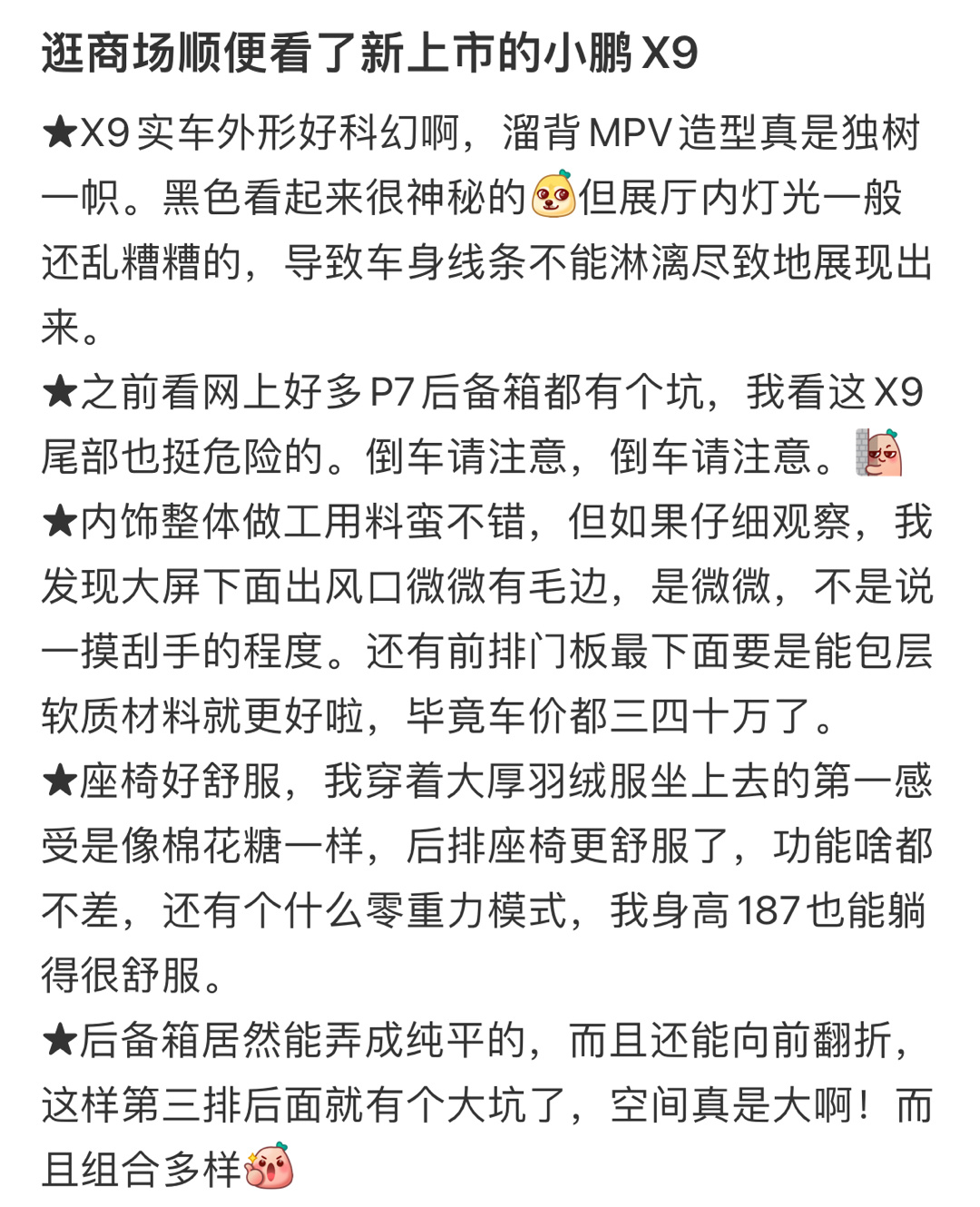 逛商场顺便看了新上市的小鹏 X9

★X9 实车外形好科幻啊，溜背 MPV 造型真是独树一帜。黑色看起来很神秘的但展厅内灯光一般还乱糟糟的，导致车身线条不能淋漓尽致地展现出来。
★之前看网上好多 P7 后备箱都有个坑，我看这 X9 尾部也挺危险的。倒车请注意，倒车请注意。
★内饰整体做工用料蛮不错，但如果仔细观察，我发现大屏下面出风口微微有毛边，是微微，不是说一摸刮手的程度。还有前排门板最下面要是能包层软质材料就更好啦，毕竟车价都三四十万了。
★座椅好舒服，我穿着大厚羽绒服坐上去的第一感受是像棉花糖一样，后排座椅更舒服了，功能啥都不差，还有个什么零重力模式，我身高 187 也能躺得很舒服。
★后备箱居然能弄成纯平的，而且还能向前翻折，这样第三排后面就有个大坑了，空间真是大啊！而且组合多样